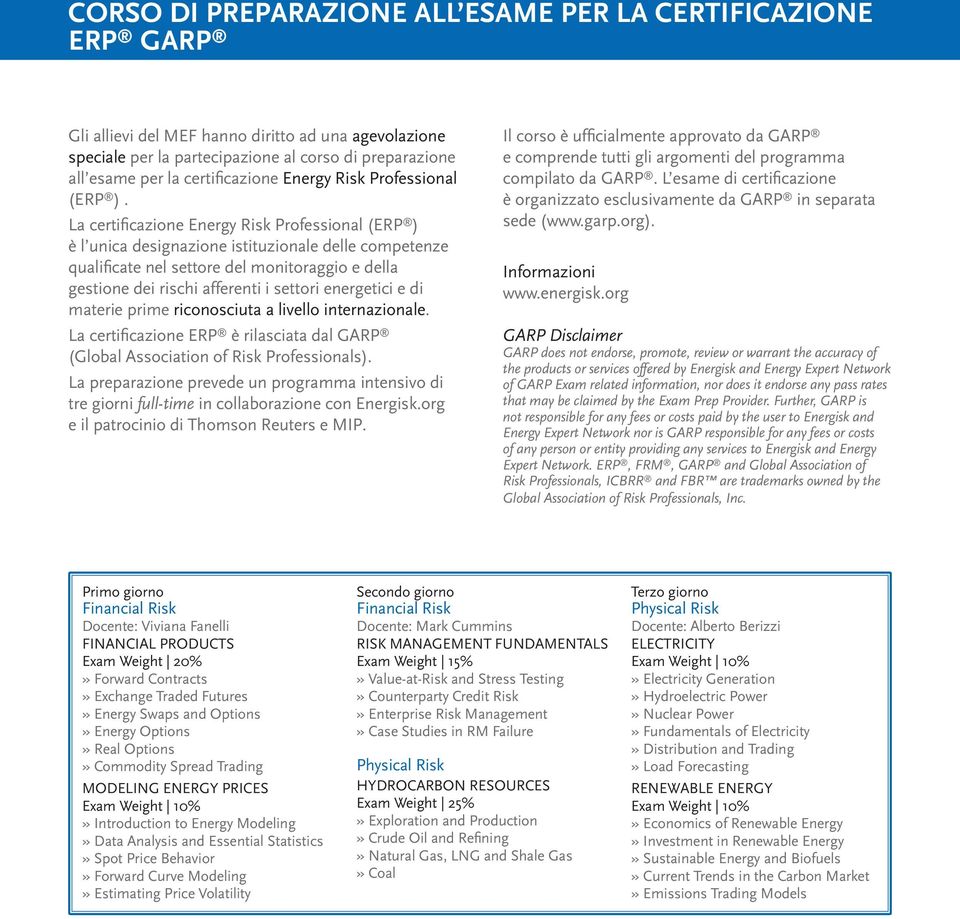 CORSO DI PREPARAZIONE ALL'ESAME PER LA CERTIFICAZIONE ERP® GARP®

Gli allievi del MEF hanno diritto ad una agevolazione speciale per la partecipazione al corso di preparazione all'esame per la certificazione Energy Risk Professional (ERP®) .

La certificazione Energy Risk Professional (ERP®) è l'unica designazione istituzionale delle competenze qualificate nel settore del monitoraggio e della gestione dei rischi afferenti i settori energetici e di materie prime riconosciuta a livello internazionale.

La certificazione ERP® è rilasciata dal GARP® (Global Association of Risk Professionals).

La preparazione prevede un programma intensivo di tre giorni full-time in collaborazione con Energisk.org e il patrocinio di Thomson Reuters e MIP.

Il corso è ufficialmente approvato da GARP® e comprende tutti gli argomenti del programma compilato da GARP®. L'esame di certificazione è organizzato esclusivamente da GARP® in separata sede (www.garp.org).

Informazioni
www.energisk.org

GARP Disclaimer
GARP does not endorse, promote, review or warrant the accuracy of the products or services offered by Energisk and Energy Expert Network of GARP Exam related information, nor does it endorse any pass rates that may be claimed by the Exam Prep Provider. Further, GARP is not responsible for any fees or costs paid by the user to Energisk and Energy Expert Network nor is GARP responsible for any fees or costs of any person or entity providing any services to Energisk and Energy Expert Network. ERP®, FRM®, GARP® and Global Association of Risk Professionals, ICBRR® and FBR™ are trademarks owned by the Global Association of Risk Professionals, Inc.

Primo giorno
Financial Risk
Docente: Viviana Fanelli
FINANCIAL PRODUCTS
Exam Weight | 20%
» Forward Contracts
» Exchange Traded Futures
» Energy Swaps and Options
» Energy Options
» Real Options
» Commodity Spread Trading
MODELING ENERGY PRICES
Exam Weight | 10%
» Introduction to Energy Modeling
» Data Analysis and Essential Statistics
» Spot Price Behavior
» Forward Curve Modeling
» Estimating Price Volatility

Secondo giorno
Financial Risk
Docente: Mark Cummins
RISK MANAGEMENT FUNDAMENTALS
Exam Weight | 15%
» Value-at-Risk and Stress Testing
» Counterparty Credit Risk
» Enterprise Risk Management
» Case Studies in RM Failure
Physical Risk
HYDROCARBON RESOURCES
Exam Weight | 25%
» Exploration and Production
» Crude Oil and Refining
» Natural Gas, LNG and Shale Gas
» Coal

Terzo giorno
Physical Risk
Docente: Alberto Berizzi
ELECTRICITY
Exam Weight | 10%
» Electricity Generation
» Hydroelectric Power
» Nuclear Power
» Fundamentals of Electricity
» Distribution and Trading
» Load Forecasting
RENEWABLE ENERGY
Exam Weight | 10%
» Economics of Renewable Energy
» Investment in Renewable Energy
» Sustainable Energy and Biofuels
» Current Trends in the Carbon Market
» Emissions Trading Models